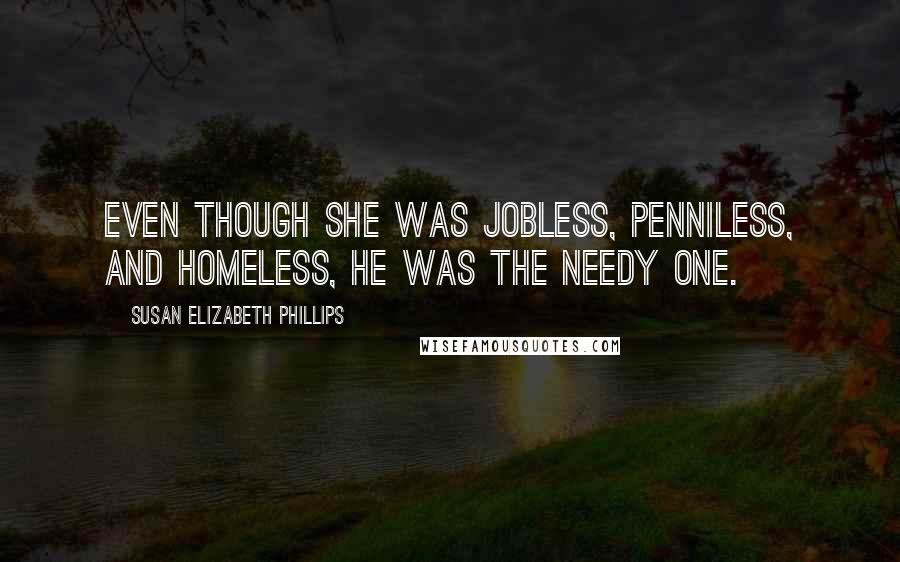 EVEN THOUGH SHE WAS JOBLESS, PENNILESS, AND HOMELESS, HE WAS THE NEEDY ONE.

SUSAN ELIZABETH PHILLIPS

WISEFAMOUSQUOTES.COM